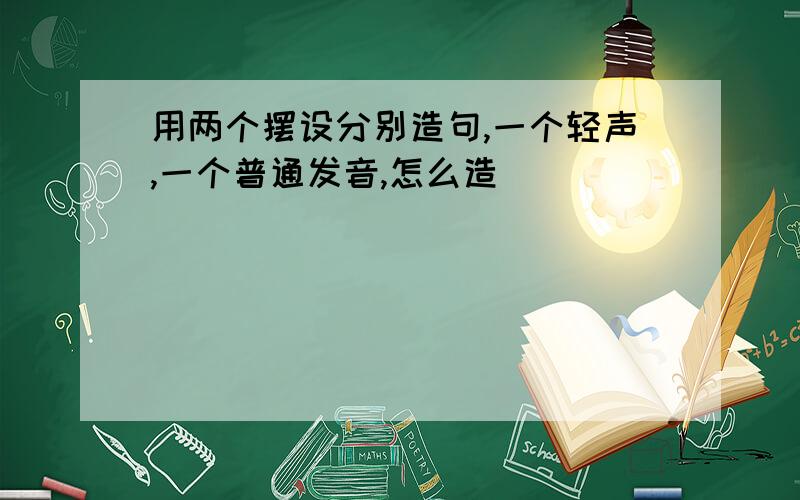 用两个摆设分别造句,一个轻声,一个普通发音,怎么造

?!

$a^2+b^2=c^2$

MATHS

POETRY

school